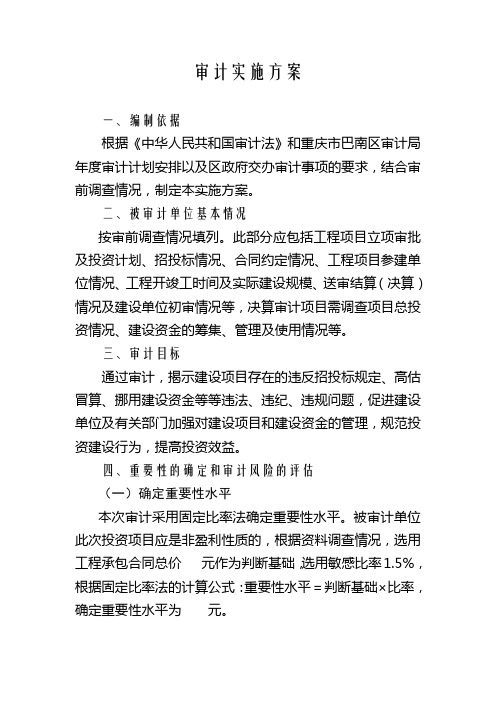 审计实施方案

一、编制依据

根据《中华人民共和国审计法》和重庆市巴南区审计局年度审计计划安排以及区政府交办审计事项的要求，结合审前调查情况，制定本实施方案。

二、被审计单位基本情况

按审前调查情况填列。此部分应包括工程项目立项审批及投资计划、招投标情况、合同约定情况、工程项目参建单位情况、工程开竣工时间及实际建设规模、送审结算（决算）情况及建设单位初审情况等，决算审计项目需调查项目总投资情况、建设资金的筹集、管理及使用情况等。

三、审计目标

通过审计，揭示建设项目存在的违反招投标规定、高估冒算、挪用建设资金等等违法、违纪、违规问题，促进建设单位及有关部门加强对建设项目和建设资金的管理，规范投资建设行为，提高投资效益。

四、重要性的确定和审计风险的评估

（一）确定重要性水平

本次审计采用固定比率法确定重要性水平。被审计单位此次投资项目应是非盈利性质的，根据资料调查情况，选用工程承包合同总价 元作为判断基础，选用敏感比率1.5%，根据固定比率法的计算公式：重要性水平＝判断基础×比率，确定重要性水平为 元。